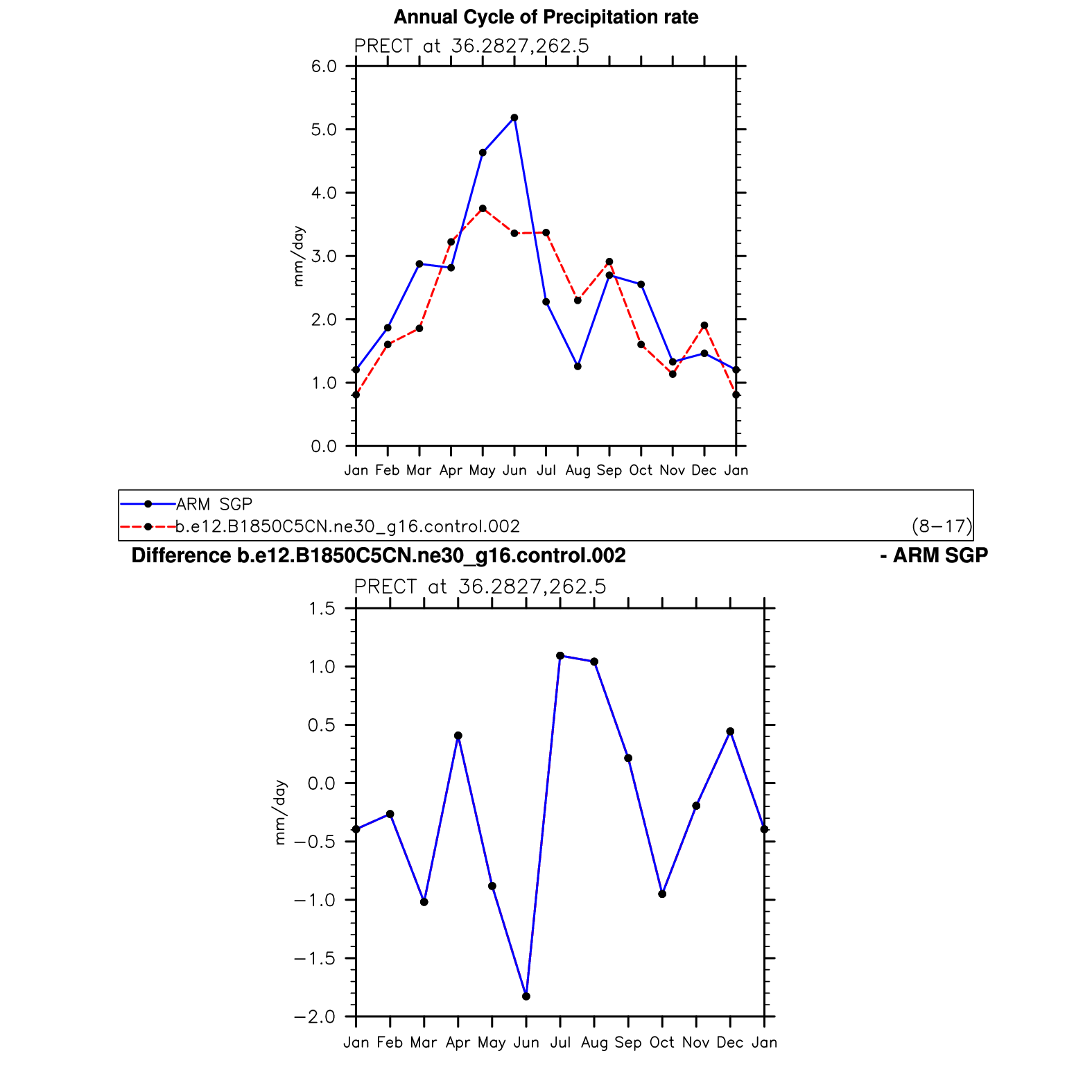 Annual Cycle of Precipitation rate

PRECT at 36.2827,262.5

6.0
5.0
4.0
3.0
2.0
1.0
0.0

mm/day

Jan Feb Mar Apr May Jun Jul Aug Sep Oct Nov Dec Jan

ARM SGP
b.e12.B1850C5CN.ne30_g16.control.002 (8−17)

Difference b.e12.B1850C5CN.ne30_g16.control.002 - ARM SGP

PRECT at 36.2827,262.5

1.5
1.0
0.5
0.0
−0.5
−1.0
−1.5
−2.0

mm/day

Jan Feb Mar Apr May Jun Jul Aug Sep Oct Nov Dec Jan